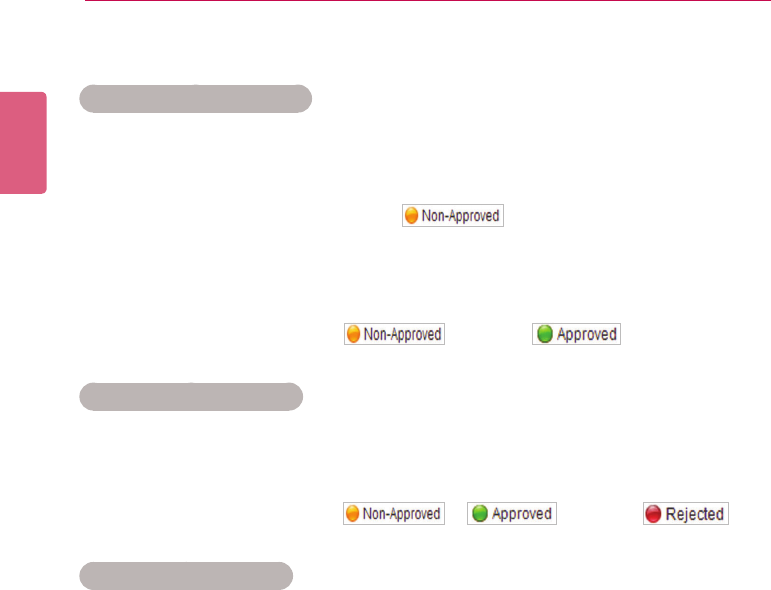 Non-Approved

Non-Approved

Approved

Non-Approved

Approved

Rejected